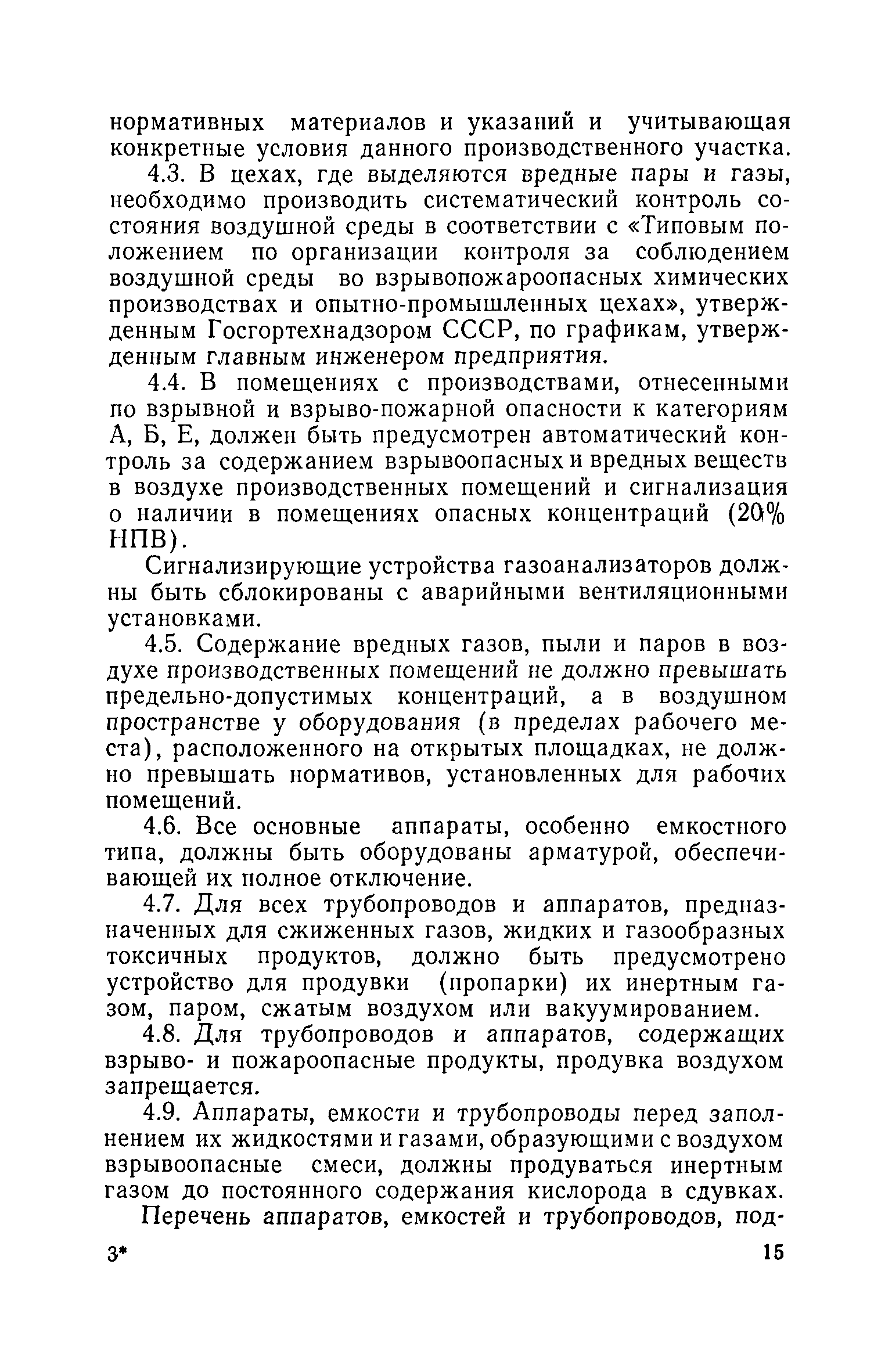 нормативных материалов и указаний и учитывающая конкретные условия данного производственного участка.

4.3. В цехах, где выделяются вредные пары и газы, необходимо производить систематический контроль состояния воздушной среды в соответствии с «Типовым положением по организации контроля за соблюдением воздушной среды во взрывопожароопасных химических производствах и опытно-промышленных цехах», утвержденным Госгортехнадзором СССР, по графикам, утвержденным главным инженером предприятия.

4.4. В помещениях с производствами, отнесенными по взрывной и взрыво-пожарной опасности к категориям А, Б, Е, должен быть предусмотрен автоматический контроль за содержанием взрывоопасных и вредных веществ в воздухе производственных помещений и сигнализация о наличии в помещениях опасных концентраций (20% НПВ).

Сигнализирующие устройства газоанализаторов должны быть сблокированы с аварийными вентиляционными установками.

4.5. Содержание вредных газов, пыли и паров в воздухе производственных помещений не должно превышать предельно-допустимых концентраций, а в воздушном пространстве у оборудования (в пределах рабочего места), расположенного на открытых площадках, не должно превышать нормативов, установленных для рабочих помещений.

4.6. Все основные аппараты, особенно емкостного типа, должны быть оборудованы арматурой, обеспечивающей их полное отключение.

4.7. Для всех трубопроводов и аппаратов, предназначенных для сжиженных газов, жидких и газообразных токсичных продуктов, должно быть предусмотрено устройство для продувки (пропарки) их инертным газом, паром, сжатым воздухом или вакуумированием.

4.8. Для трубопроводов и аппаратов, содержащих взрыво- и пожароопасные продукты, продувка воздухом запрещается.

4.9. Аппараты, емкости и трубопроводы перед заполнением их жидкостями и газами, образующими с воздухом взрывоопасные смеси, должны продуваться инертным газом до постоянного содержания кислорода в сдувках.

Перечень аппаратов, емкостей и трубопроводов, под-

3* 15